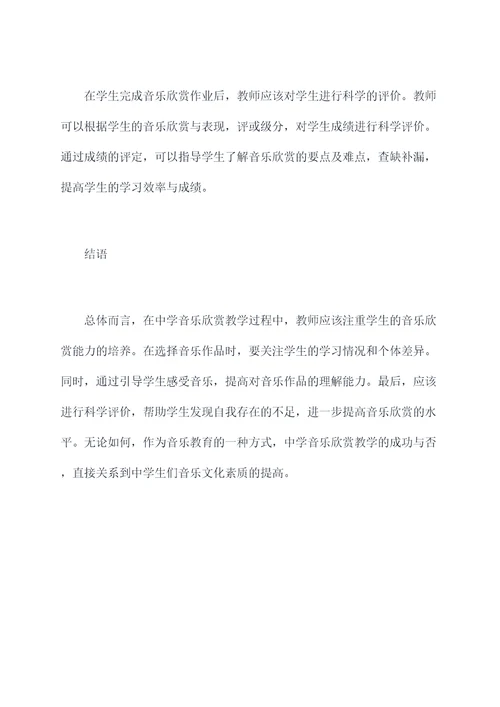 在学生完成音乐欣赏作业后，教师应该对学生进行科学的评价。教师可以根据学生的音乐欣赏与表现，评或级分，对学生成绩进行科学评价。通过成绩的评定，可以指导学生了解音乐欣赏的要点及难点，查缺补漏，提高学生的学习效率与成绩。

结语

总体而言，在中学音乐欣赏教学过程中，教师应该注重学生的音乐欣赏能力的培养。在选择音乐作品时，要关注学生的学习情况和个体差异。同时，通过引导学生感受音乐，提高对音乐作品的理解能力。最后，应该进行科学评价，帮助学生发现自我存在的不足，进一步提高音乐欣赏的水平。无论如何，作为音乐教育的一种方式，中学音乐欣赏教学的成功与否，直接关系到中学生们音乐文化素质的提高。